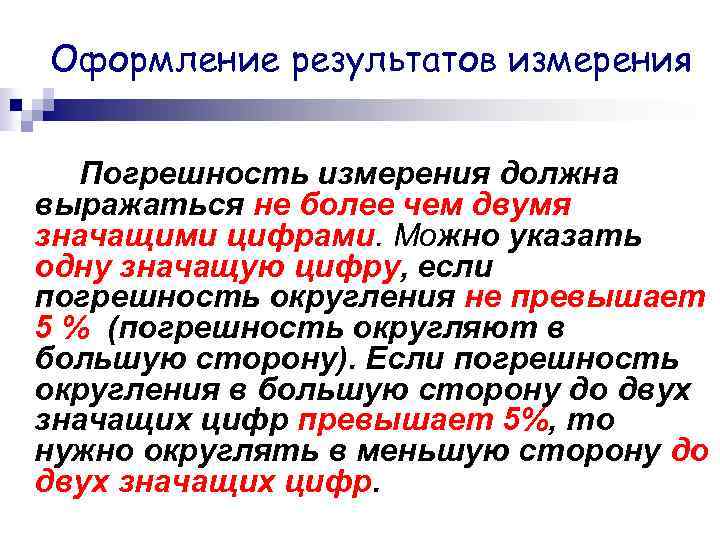 Оформление результатов измерения

Погрешность измерения должна выражаться не более чем двумя значащими цифрами. Можно указать одну значащую цифру, если погрешность округления не превышает 5 % (погрешность округляют в большую сторону). Если погрешность округления в большую сторону до двух значащих цифр превышает 5%, то нужно округлять в меньшую сторону до двух значащих цифр.